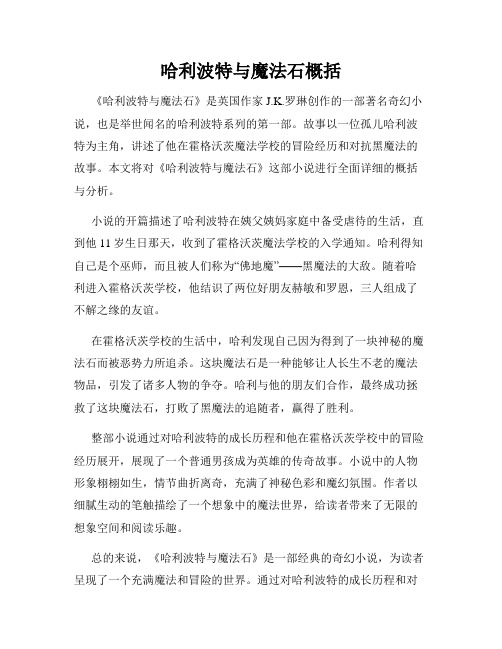 哈利波特与魔法石概括

《哈利波特与魔法石》是英国作家 J.K.罗琳创作的一部著名奇幻小说，也是举世闻名的哈利波特系列的第一部。故事以一位孤儿哈利波特为主角，讲述了他在霍格沃茨魔法学校的冒险经历和对抗黑魔法的故事。本文将对《哈利波特与魔法石》这部小说进行全面详细的概括与分析。

小说的开篇描述了哈利波特在姨父姨妈家庭中备受虐待的生活，直到他 11 岁生日那天，收到了霍格沃茨魔法学校的入学通知。哈利得知自己是个巫师，而且被人们称为“佛地魔”——黑魔法的大敌。随着哈利进入霍格沃茨学校，他结识了两位好朋友赫敏和罗恩，三人组成了不解之缘的友谊。

在霍格沃茨学校的生活中，哈利发现自己因为得到了一块神秘的魔法石而被恶势力所追杀。这块魔法石是一种能够让人长生不老的魔法物品，引发了诸多人物的争夺。哈利与他的朋友们合作，最终成功拯救了这块魔法石，打败了黑魔法的追随者，赢得了胜利。

整部小说通过对哈利波特的成长历程和他在霍格沃茨学校中的冒险经历展开，展现了一个普通男孩成为英雄的传奇故事。小说中的人物形象栩栩如生，情节曲折离奇，充满了神秘色彩和魔幻氛围。作者以细腻生动的笔触描绘了一个想象中的魔法世界，给读者带来了无限的想象空间和阅读乐趣。

总的来说，《哈利波特与魔法石》是一部经典的奇幻小说，为读者呈现了一个充满魔法和冒险的世界。通过对哈利波特的成长历程和对